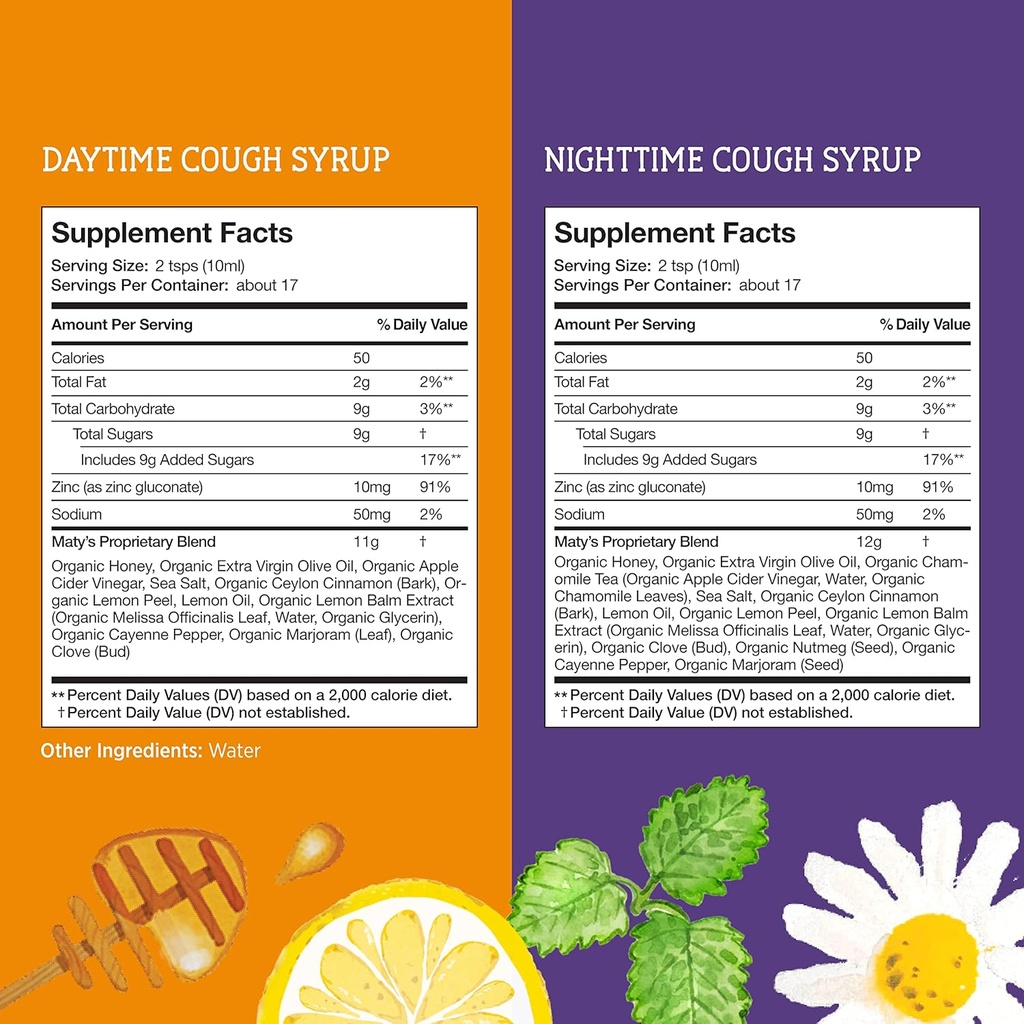 DAYTIME COUGH SYRUP

Supplement Facts
Serving Size: 2 tsps (10ml)
Servings Per Container: about 17

| Amount Per Serving | | % Daily Value |
|---|---|---|
| Calories | 50 | |
| Total Fat | 2g | 2%** |
| Total Carbohydrate | 9g | 3%** |
| Total Sugars | 9g | † |
| Includes 9g Added Sugars | | 17%** |
| Zinc (as zinc gluconate) | 10mg | 91% |
| Sodium | 50mg | 2% |
| Maty's Proprietary Blend | 11g | † |

Organic Honey, Organic Extra Virgin Olive Oil, Organic Apple Cider Vinegar, Sea Salt, Organic Ceylon Cinnamon (Bark), Organic Lemon Peel, Lemon Oil, Organic Lemon Balm Extract (Organic Melissa Officinalis Leaf, Water, Organic Glycerin), Organic Cayenne Pepper, Organic Marjoram (Leaf), Organic Clove (Bud)

** Percent Daily Values (DV) based on a 2,000 calorie diet.
† Percent Daily Value (DV) not established.

Other Ingredients: Water

NIGHTTIME COUGH SYRUP

Supplement Facts
Serving Size: 2 tsp (10ml)
Servings Per Container: about 17

| Amount Per Serving | | % Daily Value |
|---|---|---|
| Calories | 50 | |
| Total Fat | 2g | 2%** |
| Total Carbohydrate | 9g | 3%** |
| Total Sugars | 9g | † |
| Includes 9g Added Sugars | | 17%** |
| Zinc (as zinc gluconate) | 10mg | 91% |
| Sodium | 50mg | 2% |
| Maty's Proprietary Blend | 12g | † |

Organic Honey, Organic Extra Virgin Olive Oil, Organic Chamomile Tea (Organic Apple Cider Vinegar, Water, Organic Chamomile Leaves), Sea Salt, Organic Ceylon Cinnamon (Bark), Lemon Oil, Organic Lemon Peel, Organic Lemon Balm Extract (Organic Melissa Officinalis Leaf, Water, Organic Glycerin), Organic Clove (Bud), Organic Nutmeg (Seed), Organic Cayenne Pepper, Organic Marjoram (Seed)

** Percent Daily Values (DV) based on a 2,000 calorie diet.
† Percent Daily Value (DV) not established.